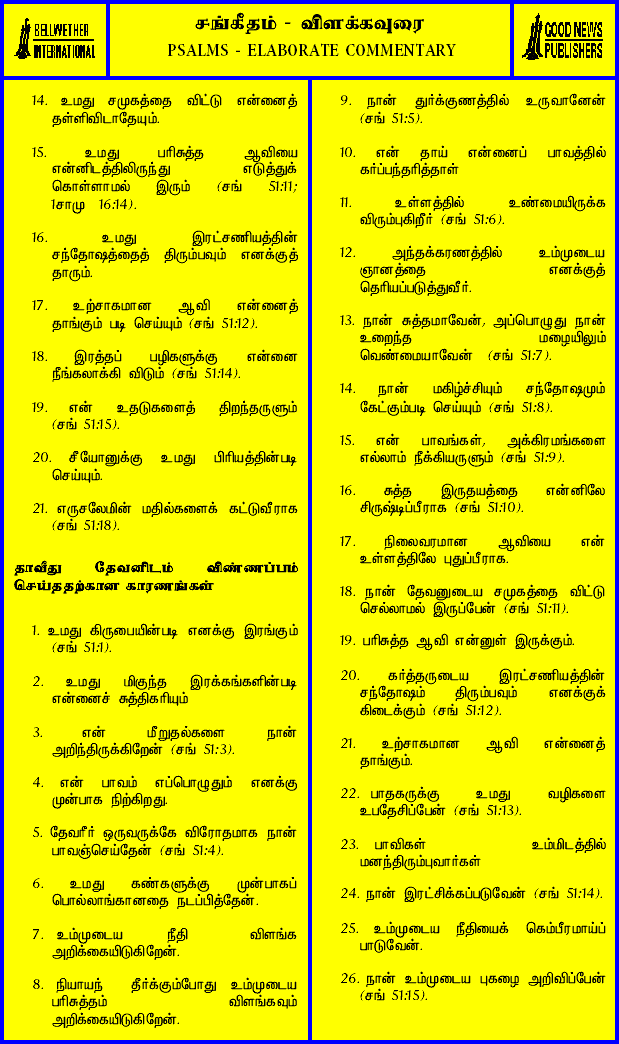 BELLWETHER INTERNATIONAL

சங்கீதம் - விளக்கவுரை
PSALMS - ELABORATE COMMENTARY

GOOD NEWS PUBLISHERS

14. உமது சமுகத்தை விட்டு என்னைத் தள்ளிவிடாதேயும்.

15. உமது பரிசுத்த ஆவியை என்னிடத்திலிருந்து எடுத்துக் கொள்ளாமல் இரும் (சங் 51:11; 1சாமு 16:14).

16. உமது இரட்சணியத்தின் சந்தோஷத்தைத் திரும்பவும் எனக்குத் தாரும்.

17. உற்சாகமான ஆவி என்னைத் தாங்கும் படி செய்யும் (சங் 51:12).

18. இரத்தப் பழிகளுக்கு என்னை நீங்கலாக்கி விடும் (சங் 51:14).

19. என் உதடுகளைத் திறந்தருளும் (சங் 51:15).

20. சீயோனுக்கு உமது பிரியத்தின்படி செய்யும்.

21. எருசலேமின் மதில்களைக் கட்டுவீராக (சங் 51:18).

தாவீது தேவனிடம் விண்ணப்பம் செய்ததற்கான காரணங்கள்

1. உமது கிருபையின்படி எனக்கு இரங்கும் (சங் 51:1).

2. உமது மிகுந்த இரக்கங்களின்படி என்னைச் சுத்திகரியும்

3. என் மீறுதல்களை நான் அறிந்திருக்கிறேன் (சங் 51:3).

4. என் பாவம் எப்பொழுதும் எனக்கு முன்பாக நிற்கிறது.

5. தேவரீர் ஒருவருக்கே விரோதமாக நான் பாவஞ்செய்தேன் (சங் 51:4).

6. உமது கண்களுக்கு முன்பாகப் பொல்லாங்கானதை நடப்பித்தேன்.

7. உம்முடைய நீதி விளங்க அறிக்கையிடுகிறேன்.

8. நியாயந் தீர்க்கும்போது உம்முடைய பரிசுத்தம் விளங்கவும் அறிக்கையிடுகிறேன்.

9. நான் துர்க்குணத்தில் உருவானேன் (சங் 51:5).

10. என் தாய் என்னைப் பாவத்தில் கர்ப்பந்தரித்தாள்

11. உள்ளத்தில் உண்மையிருக்க விரும்புகிறீர் (சங் 51:6).

12. அந்தக்கரணத்தில் உம்முடைய ஞானத்தை எனக்குத் தெரியப்படுத்துவீர்.

13. நான் சுத்தமாவேன், அப்பொழுது நான் உறைந்த மழையிலும் வெண்மையாவேன் (சங் 51:7).

14. நான் மகிழ்ச்சியும் சந்தோஷமும் கேட்கும்படி செய்யும் (சங் 51:8).

15. என் பாவங்கள், அக்கிரமங்களை எல்லாம் நீக்கியருளும் (சங் 51:9).

16. சுத்த இருதயத்தை என்னிலே சிருஷ்டிப்பீராக (சங் 51:10).

17. நிலைவரமான ஆவியை என் உள்ளத்திலே புதுப்பீராக.

18. நான் தேவனுடைய சமுகத்தை விட்டு செல்லாமல் இருப்பேன் (சங் 51:11).

19. பரிசுத்த ஆவி என்னுள் இருக்கும்.

20. கர்த்தருடைய இரட்சணியத்தின் சந்தோஷம் திரும்பவும் எனக்குக் கிடைக்கும் (சங் 51:12).

21. உற்சாகமான ஆவி என்னைத் தாங்கும்.

22. பாதகருக்கு உமது வழிகளை உபதேசிப்பேன் (சங் 51:13).

23. பாவிகள் உம்மிடத்தில் மனந்திரும்புவார்கள்

24. நான் இரட்சிக்கப்படுவேன் (சங் 51:14).

25. உம்முடைய நீதியைக் கெம்பீரமாய்ப் பாடுவேன்.

26. நான் உம்முடைய புகழை அறிவிப்பேன் (சங் 51:15).